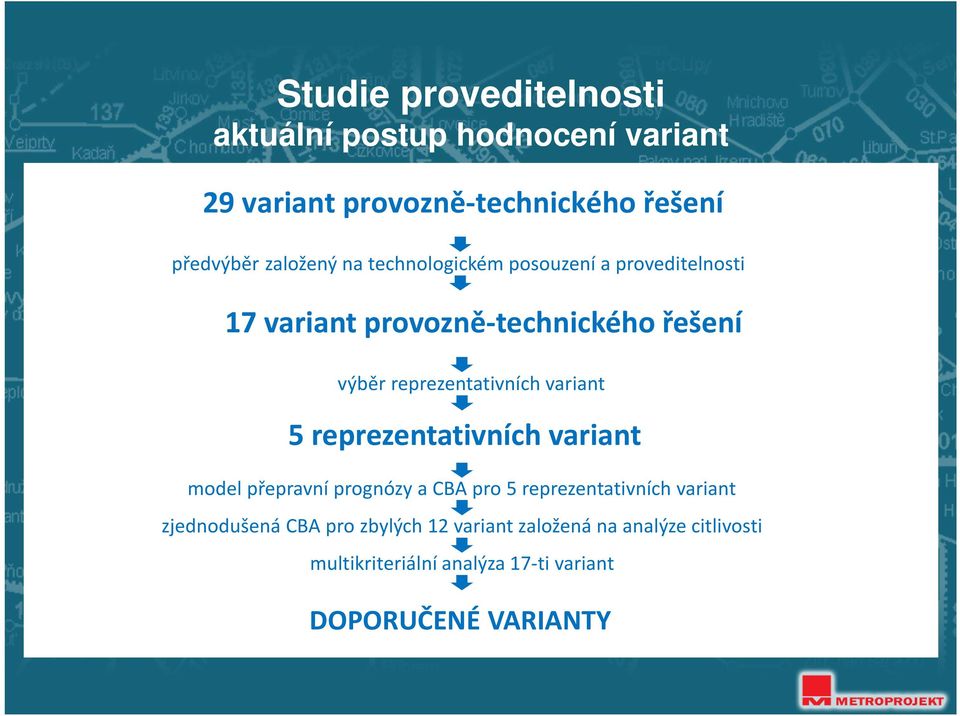 Studie proveditelnosti
aktuální postup hodnocení variant

29 variant provozně-technického řešení

předvýběr založený na technologickém posouzení a proveditelnosti

17 variant provozně-technického řešení

výběr reprezentativních variant

5 reprezentativních variant

model přepravní prognózy a CBA pro 5 reprezentativních variant

zjednodušená CBA pro zbylých 12 variant založená na analýze citlivosti

multikriteriální analýza 17-ti variant

DOPORUČENÉ VARIANTY

METROPROJEKT